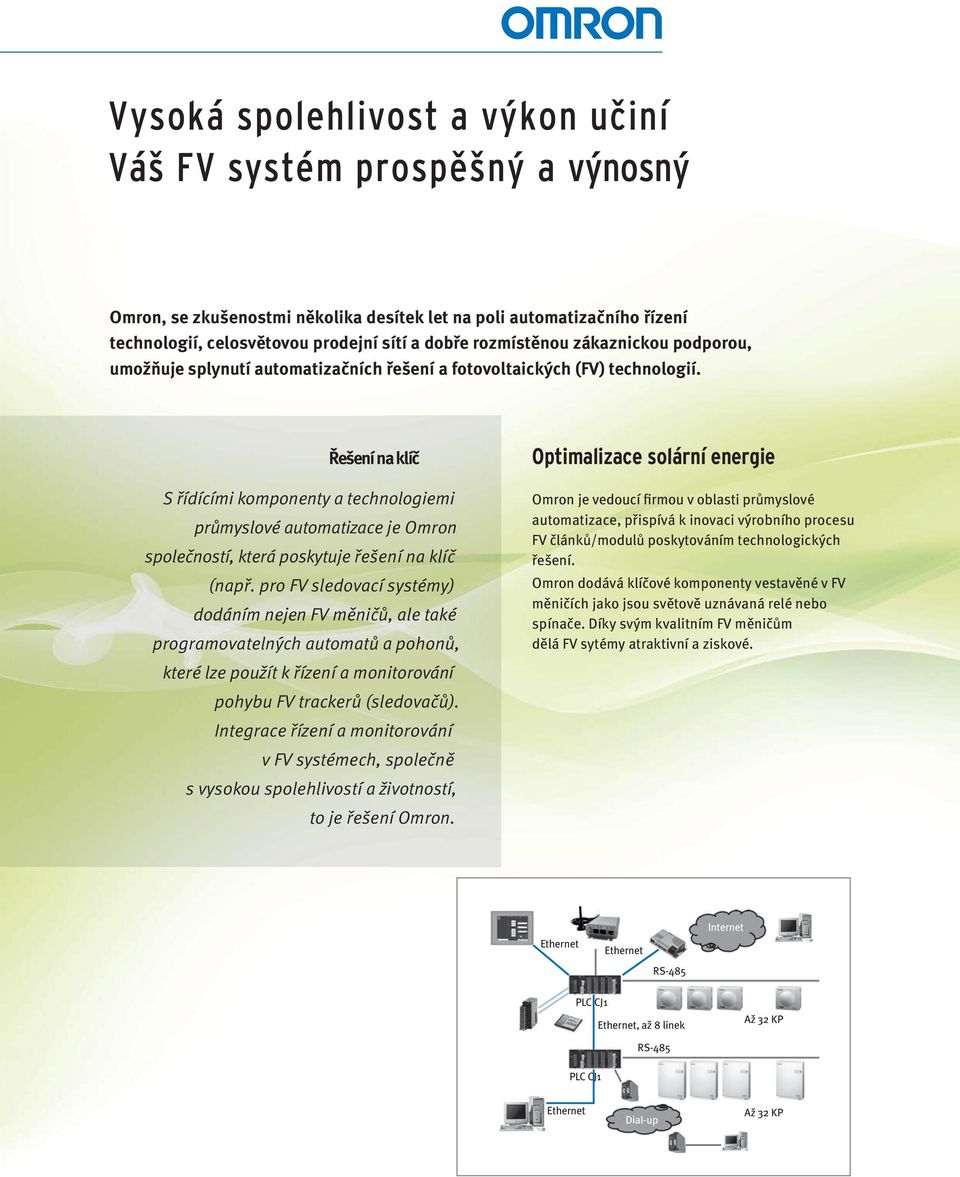 OMRON

Vysoká spolehlivost a výkon učiní
Váš FV systém prospěšný a výnosný

Omron, se zkušenostmi několika desítek let na poli automatizačního řízení technologií, celosvětovou prodejní sítí a dobře rozmístěnou zákaznickou podporou, umožňuje splynutí automatizačních řešení a fotovoltaických (FV) technologií.

Řešení na klíč

S řídícími komponenty a technologiemi průmyslové automatizace je Omron společností, která poskytuje řešení na klíč (např. pro FV sledovací systémy) dodáním nejen FV měničů, ale také programovatelných automatů a pohonů, které lze použít k řízení a monitorování pohybu FV trackerů (sledovačů). Integrace řízení a monitorování v FV systémech, společně s vysokou spolehlivostí a životností, to je řešení Omron.

Optimalizace solární energie

Omron je vedoucí firmou v oblasti průmyslové automatizace, přispívá k inovaci výrobního procesu FV článků/modulů poskytováním technologických řešení.

Omron dodává klíčové komponenty vestavěné v FV měničích jako jsou světově uznávaná relé nebo spínače. Díky svým kvalitním FV měničům dělá FV sytémy atraktivní a ziskové.

Ethernet
Ethernet
Internet
RS-485
PLC CJ1
Ethernet, až 8 linek
Až 32 KP
RS-485
PLC CJ1
Ethernet
Dial-up
Až 32 KP